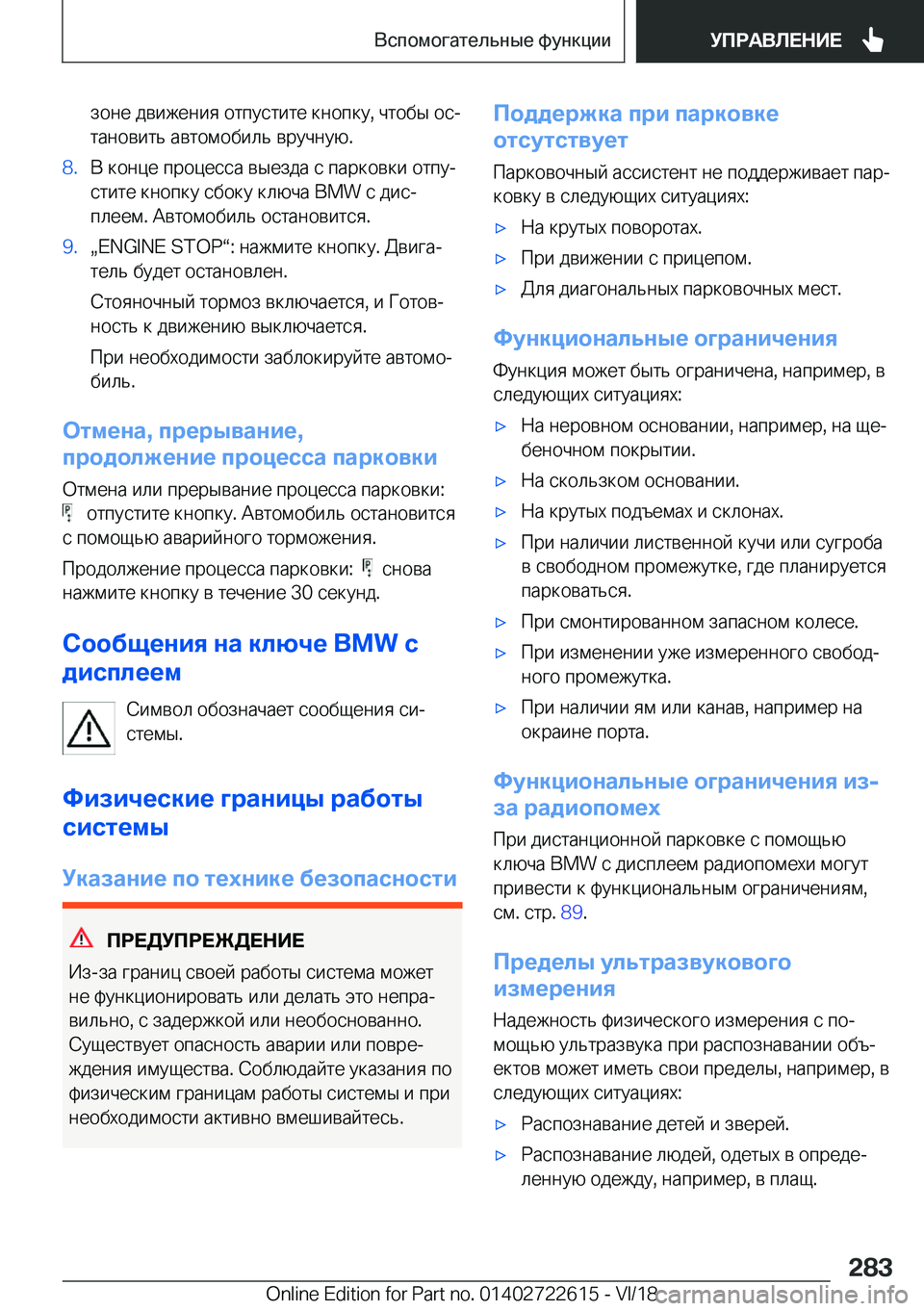 Вспомогательные функции УПРАВЛЕНИЕ

зоне движения отпустите кнопку, чтобы остановить автомобиль вручную.

8. В конце процесса выезда с парковки отпустите кнопку сбоку ключа BMW с дисплеем. Автомобиль остановится.

9. „ENGINE STOP“: нажмите кнопку. Двигатель будет остановлен.

Стояночный тормоз включается, и Готовность к движению выключается.

При необходимости заблокируйте автомобиль.

Отмена, прерывание, продолжение процесса парковки

Отмена или прерывание процесса парковки: отпустите кнопку. Автомобиль остановится с помощью аварийного торможения.

Продолжение процесса парковки: снова нажмите кнопку в течение 30 секунд.

Сообщения на ключе BMW с дисплеем

Символ обозначает сообщения системы.

Физические границы работы системы

Указание по технике безопасности

ПРЕДУПРЕЖДЕНИЕ

Из-за границ своей работы система может не функционировать или делать это неправильно, с задержкой или необоснованно. Существует опасность аварии или повреждения имущества. Соблюдайте указания по физическим границам работы системы и при необходимости активно вмешивайтесь.

Поддержка при парковке отсутствует

Парковочный ассистент не поддерживает парковку в следующих ситуациях:

▷ На крутых поворотах.

▷ При движении с прицепом.

▷ Для диагональных парковочных мест.

Функциональные ограничения

Функция может быть ограничена, например, в следующих ситуациях:

▷ На неровном основании, например, на щебеночном покрытии.

▷ На скользком основании.

▷ На крутых подъемах и склонах.

▷ При наличии лиственной кучи или сугроба в свободном промежутке, где планируется парковаться.

▷ При смонтированном запасном колесе.

▷ При изменении уже измеренного свободного промежутка.

▷ При наличии ям или канав, например на окраине порта.

Функциональные ограничения из-за радиопомех

При дистанционной парковке с помощью ключа BMW с дисплеем радиопомехи могут привести к функциональным ограничениям, см. стр. 89.

Пределы ультразвукового измерения

Надежность физического измерения с помощью ультразвука при распознавании объектов может иметь свои пределы, например, в следующих ситуациях:

▷ Распознавание детей и зверей.

▷ Распознавание людей, одетых в определенную одежду, например, в плащ.

283

Online Edition for Part no. 01402722615 - VI/18 carmanualsonline.info